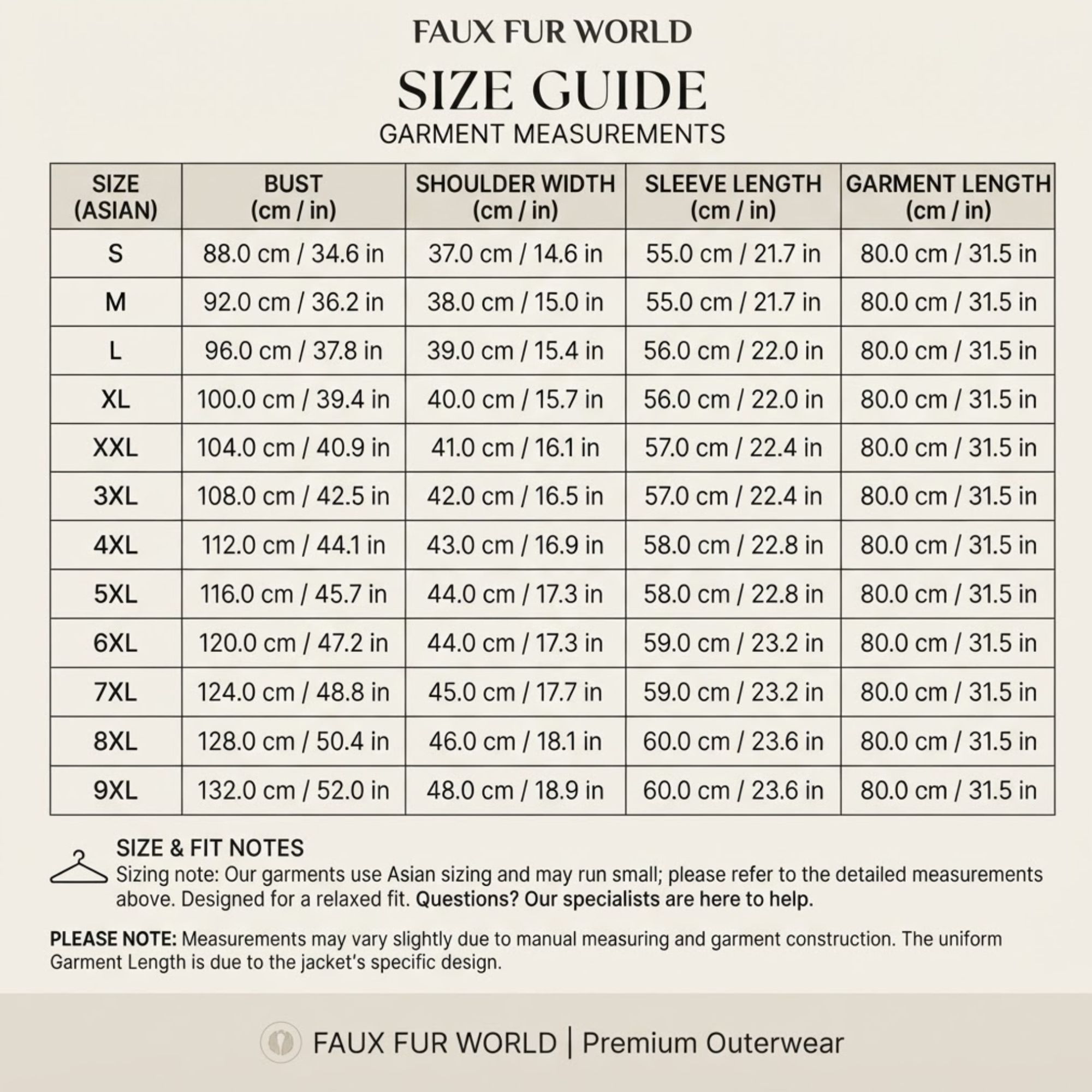 FAUX FUR WORLD

SIZE GUIDE

GARMENT MEASUREMENTS

| SIZE (ASIAN) | BUST (cm / in) | SHOULDER WIDTH (cm / in) | SLEEVE LENGTH (cm / in) | GARMENT LENGTH (cm / in) |
|---|---|---|---|---|
| S | 88.0 cm / 34.6 in | 37.0 cm / 14.6 in | 55.0 cm / 21.7 in | 80.0 cm / 31.5 in |
| M | 92.0 cm / 36.2 in | 38.0 cm / 15.0 in | 55.0 cm / 21.7 in | 80.0 cm / 31.5 in |
| L | 96.0 cm / 37.8 in | 39.0 cm / 15.4 in | 56.0 cm / 22.0 in | 80.0 cm / 31.5 in |
| XL | 100.0 cm / 39.4 in | 40.0 cm / 15.7 in | 56.0 cm / 22.0 in | 80.0 cm / 31.5 in |
| XXL | 104.0 cm / 40.9 in | 41.0 cm / 16.1 in | 57.0 cm / 22.4 in | 80.0 cm / 31.5 in |
| 3XL | 108.0 cm / 42.5 in | 42.0 cm / 16.5 in | 57.0 cm / 22.4 in | 80.0 cm / 31.5 in |
| 4XL | 112.0 cm / 44.1 in | 43.0 cm / 16.9 in | 58.0 cm / 22.8 in | 80.0 cm / 31.5 in |
| 5XL | 116.0 cm / 45.7 in | 44.0 cm / 17.3 in | 58.0 cm / 22.8 in | 80.0 cm / 31.5 in |
| 6XL | 120.0 cm / 47.2 in | 44.0 cm / 17.3 in | 59.0 cm / 23.2 in | 80.0 cm / 31.5 in |
| 7XL | 124.0 cm / 48.8 in | 45.0 cm / 17.7 in | 59.0 cm / 23.2 in | 80.0 cm / 31.5 in |
| 8XL | 128.0 cm / 50.4 in | 46.0 cm / 18.1 in | 60.0 cm / 23.6 in | 80.0 cm / 31.5 in |
| 9XL | 132.0 cm / 52.0 in | 48.0 cm / 18.9 in | 60.0 cm / 23.6 in | 80.0 cm / 31.5 in |

SIZE & FIT NOTES
Sizing note: Our garments use Asian sizing and may run small; please refer to the detailed measurements above. Designed for a relaxed fit. Questions? Our specialists are here to help.

PLEASE NOTE: Measurements may vary slightly due to manual measuring and garment construction. The uniform Garment Length is due to the jacket's specific design.

FAUX FUR WORLD | Premium Outerwear